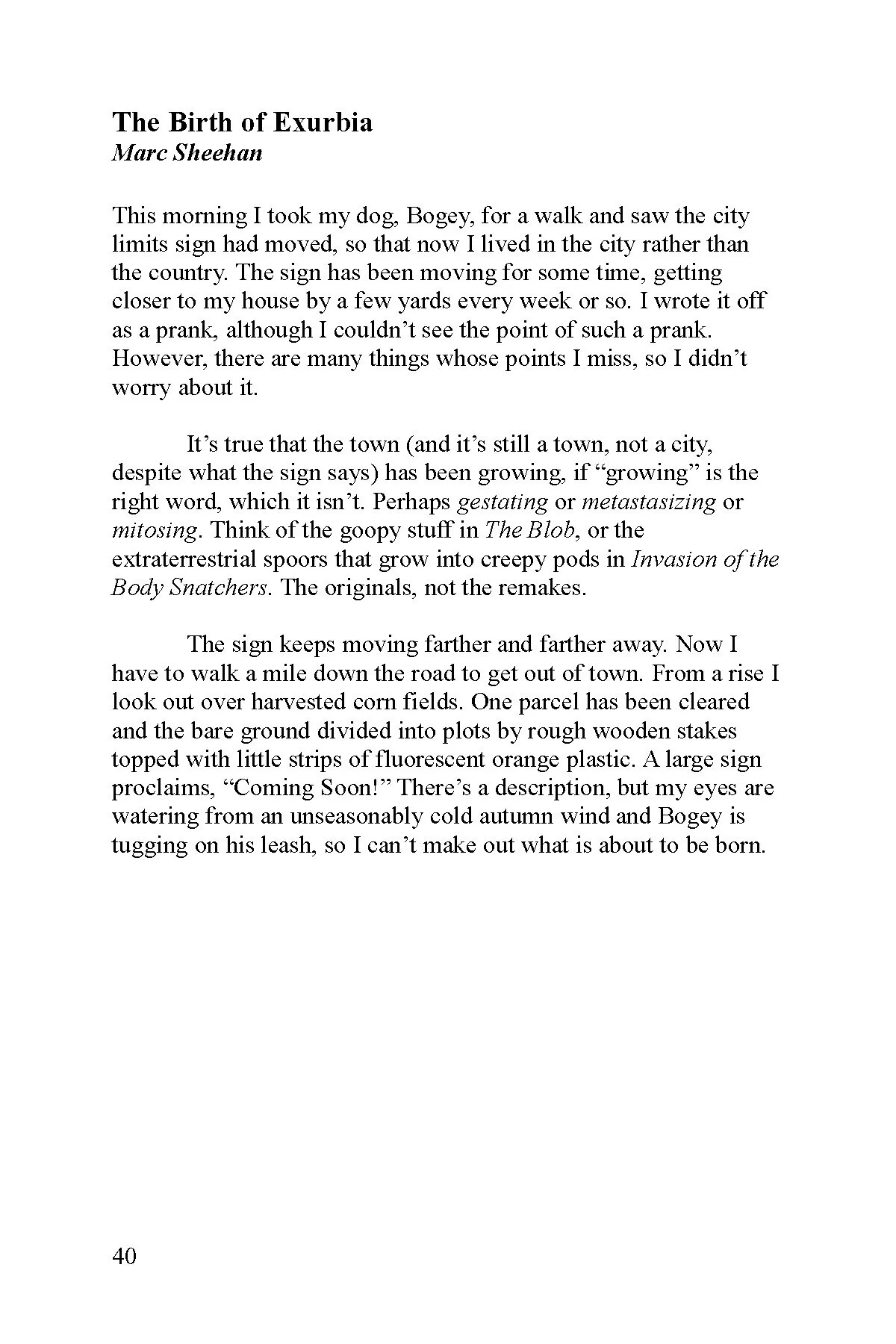 The Birth of Exurbia
Marc Sheehan

This morning I took my dog, Bogey, for a walk and saw the city limits sign had moved, so that now I lived in the city rather than the country. The sign has been moving for some time, getting closer to my house by a few yards every week or so. I wrote it off as a prank, although I couldn't see the point of such a prank. However, there are many things whose points I miss, so I didn't worry about it.

It's true that the town (and it's still a town, not a city, despite what the sign says) has been growing, if "growing" is the right word, which it isn't. Perhaps gestating or metastasizing or mitosing. Think of the goopy stuff in The Blob, or the extraterrestrial spoors that grow into creepy pods in Invasion of the Body Snatchers. The originals, not the remakes.

The sign keeps moving farther and farther away. Now I have to walk a mile down the road to get out of town. From a rise I look out over harvested corn fields. One parcel has been cleared and the bare ground divided into plots by rough wooden stakes topped with little strips of fluorescent orange plastic. A large sign proclaims, "Coming Soon!" There's a description, but my eyes are watering from an unseasonably cold autumn wind and Bogey is tugging on his leash, so I can't make out what is about to be born.

40